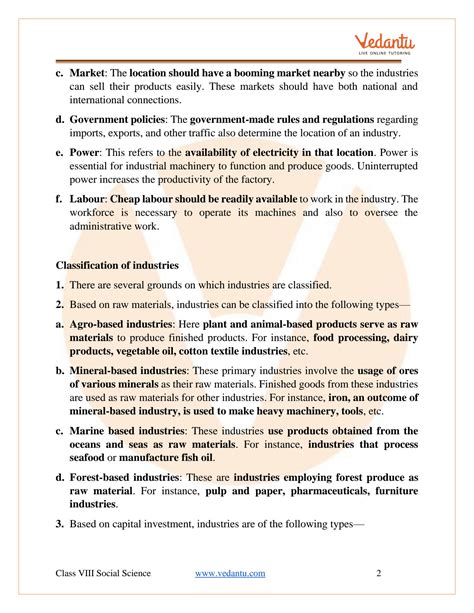 Vedantu
LIVE ONLINE TUTORING

c. Market: The location should have a booming market nearby so the industries can sell their products easily. These markets should have both national and international connections.

d. Government policies: The government-made rules and regulations regarding imports, exports, and other traffic also determine the location of an industry.

e. Power: This refers to the availability of electricity in that location. Power is essential for industrial machinery to function and produce goods. Uninterrupted power increases the productivity of the factory.

f. Labour: Cheap labour should be readily available to work in the industry. The workforce is necessary to operate its machines and also to oversee the administrative work.

Classification of industries

1. There are several grounds on which industries are classified.

2. Based on raw materials, industries can be classified into the following types—

a. Agro-based industries: Here plant and animal-based products serve as raw materials to produce finished products. For instance, food processing, dairy products, vegetable oil, cotton textile industries, etc.

b. Mineral-based industries: These primary industries involve the usage of ores of various minerals as their raw materials. Finished goods from these industries are used as raw materials for other industries. For instance, iron, an outcome of mineral-based industry, is used to make heavy machinery, tools, etc.

c. Marine based industries: These industries use products obtained from the oceans and seas as raw materials. For instance, industries that process seafood or manufacture fish oil.

d. Forest-based industries: These are industries employing forest produce as raw material. For instance, pulp and paper, pharmaceuticals, furniture industries.

3. Based on capital investment, industries are of the following types—

Class VIII Social Science www.vedantu.com 2